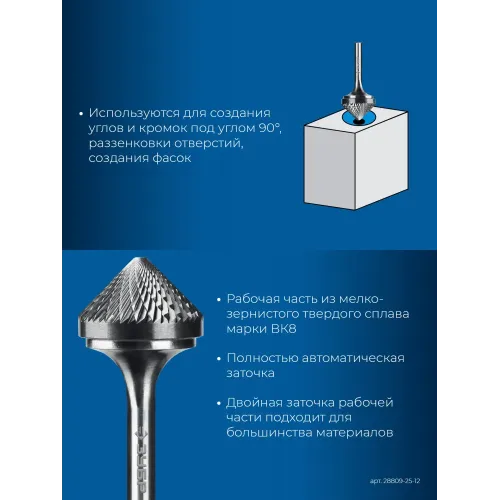 • Используются для создания углов и кромок под углом 90°, раззенковки отверстий, создания фасок

• Рабочая часть из мелкозернистого твердого сплава марки ВК8

• Полностью автоматическая заточка

• Двойная заточка рабочей части подходит для большинства материалов

ЗУБР

арт. 28809-25-12